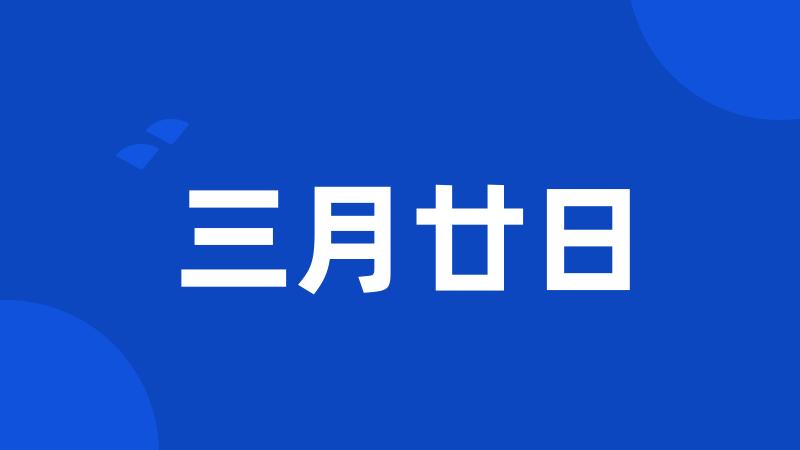 三月廿日